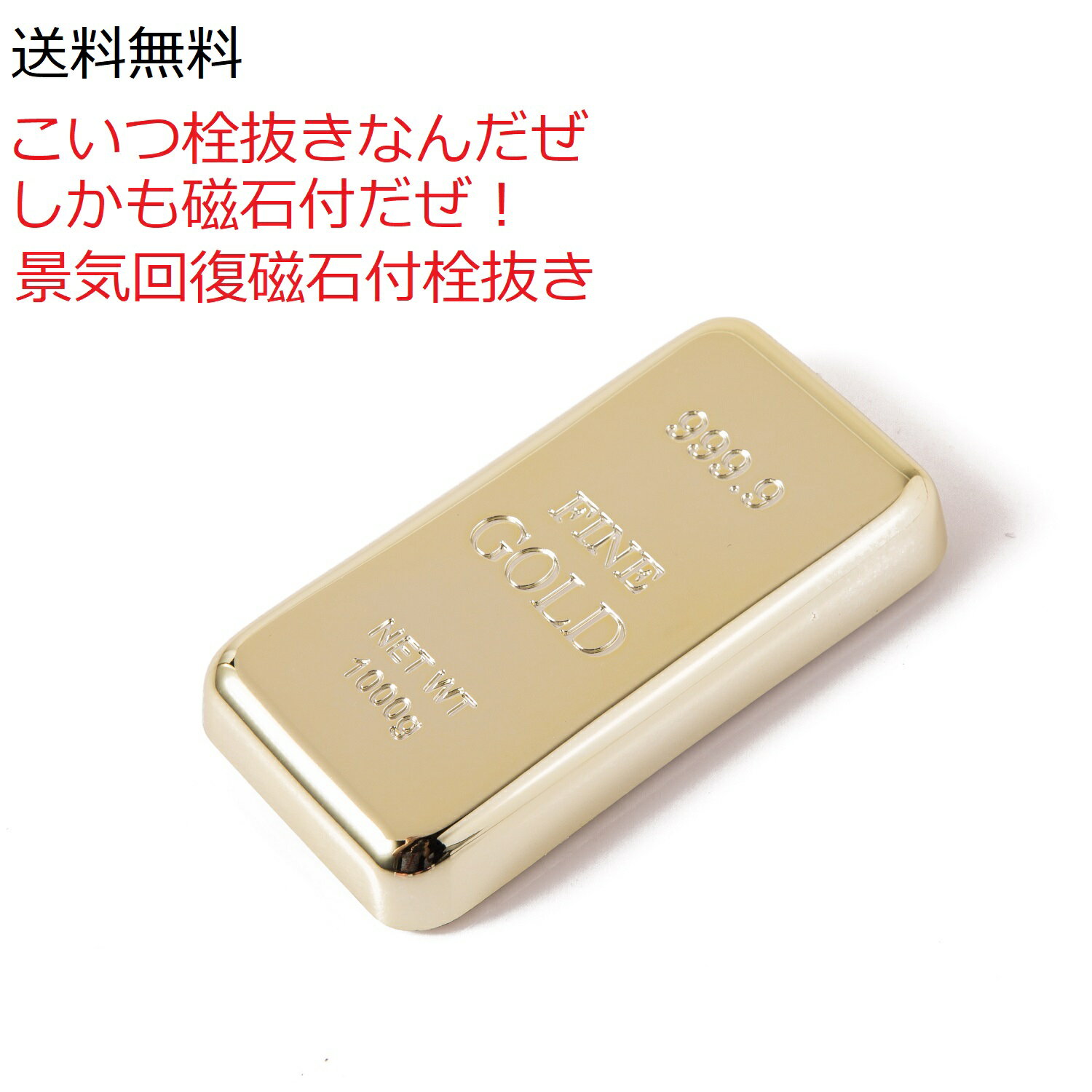 送料無料

こいつ栓抜きなんだぜ
しかも磁石付だぜ！
景気回復磁石付栓抜き

999.9
FINE
GOLD
NET WT
1000g